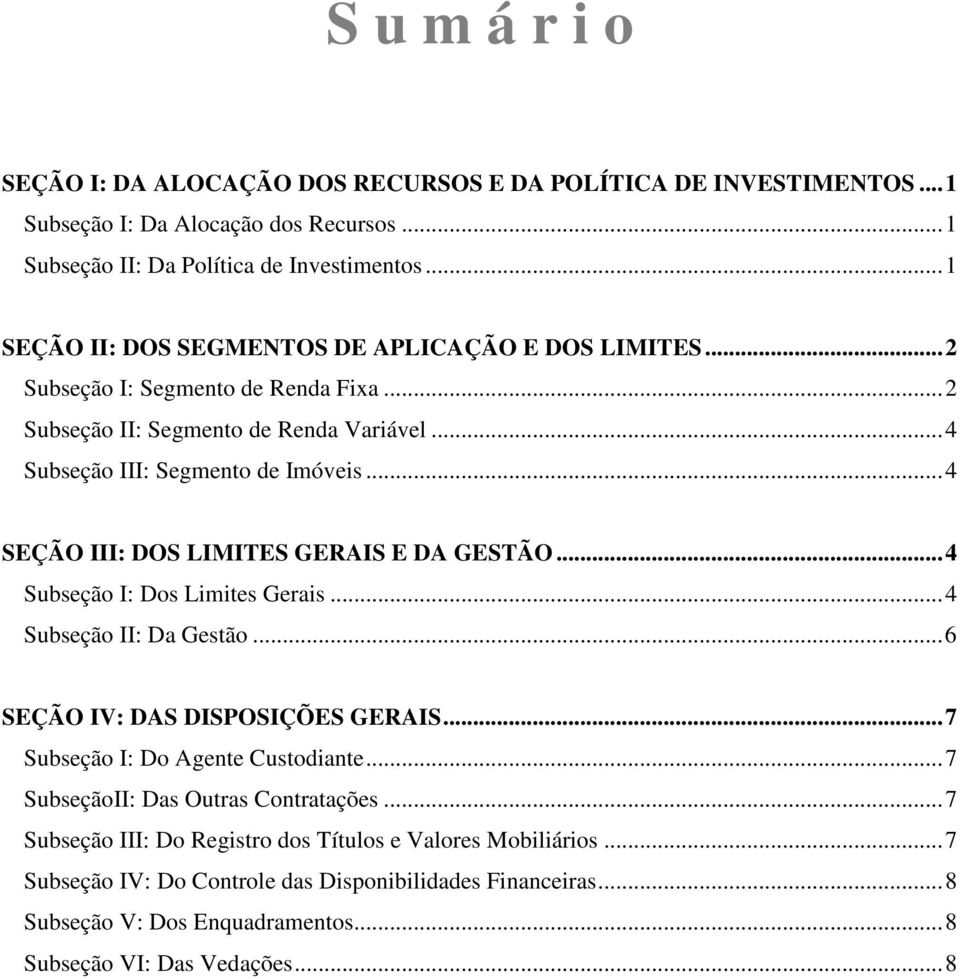 S u m á r i o

SEÇÃO I: DA ALOCAÇÃO DOS RECURSOS E DA POLÍTICA DE INVESTIMENTOS ... 1
Subseção I: Da Alocação dos Recursos ... 1
Subseção II: Da Política de Investimentos ... 1

SEÇÃO II: DOS SEGMENTOS DE APLICAÇÃO E DOS LIMITES ... 2
Subseção I: Segmento de Renda Fixa ... 2
Subseção II: Segmento de Renda Variável ... 4
Subseção III: Segmento de Imóveis ... 4

SEÇÃO III: DOS LIMITES GERAIS E DA GESTÃO ... 4
Subseção I: Dos Limites Gerais ... 4
Subseção II: Da Gestão ... 6

SEÇÃO IV: DAS DISPOSIÇÕES GERAIS ... 7
Subseção I: Do Agente Custodiante ... 7
SubseçãoII: Das Outras Contratações ... 7
Subseção III: Do Registro dos Títulos e Valores Mobiliários ... 7
Subseção IV: Do Controle das Disponibilidades Financeiras ... 8
Subseção V: Dos Enquadramentos ... 8
Subseção VI: Das Vedações ... 8